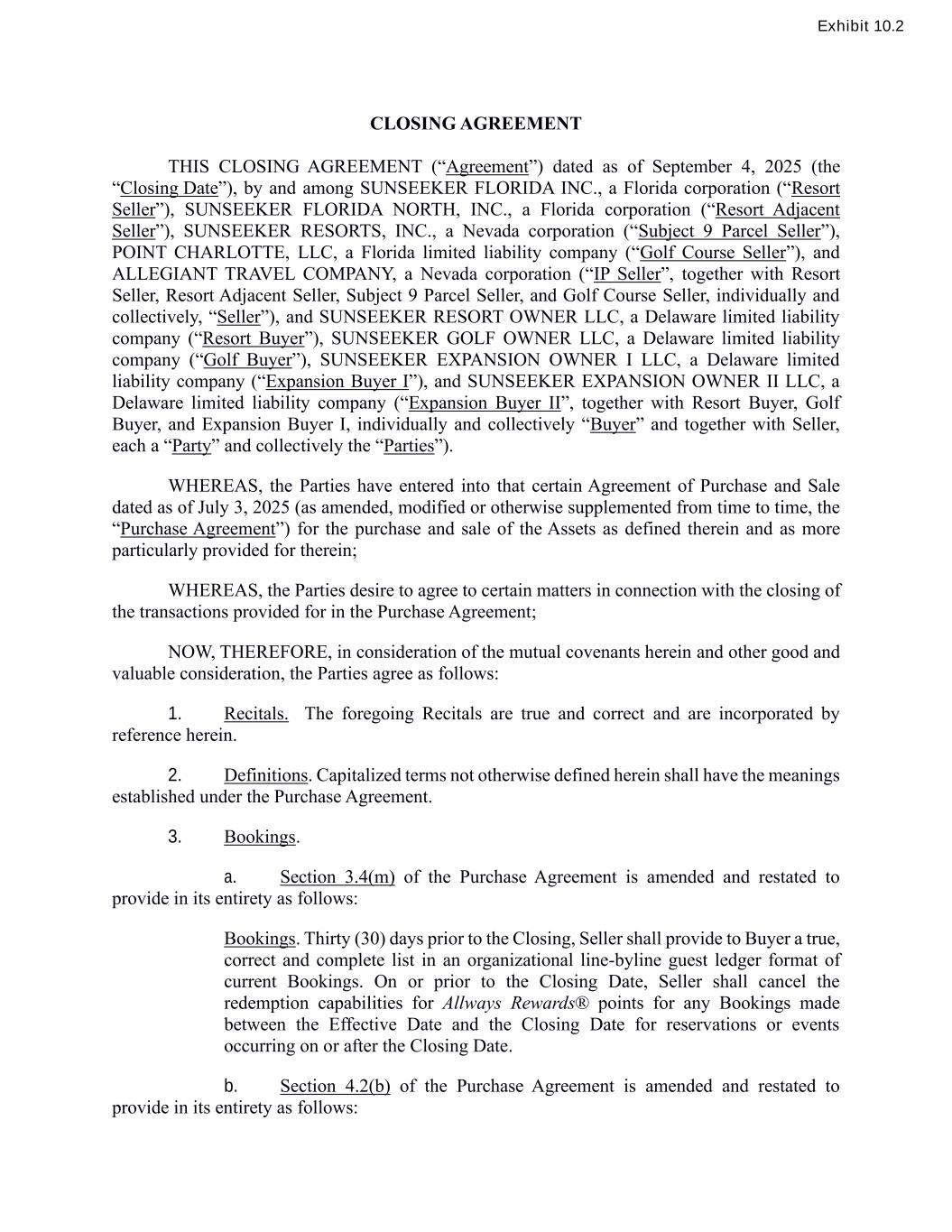 Exhibit 10.2

CLOSING AGREEMENT

THIS CLOSING AGREEMENT (“Agreement”) dated as of September 4, 2025 (the “Closing Date”), by and among SUNSEEKER FLORIDA INC., a Florida corporation (“Resort Seller”), SUNSEEKER FLORIDA NORTH, INC., a Florida corporation (“Resort Adjacent Seller”), SUNSEEKER RESORTS, INC., a Nevada corporation (“Subject 9 Parcel Seller”), POINT CHARLOTTE, LLC, a Florida limited liability company (“Golf Course Seller”), and ALLEGIANT TRAVEL COMPANY, a Nevada corporation (“IP Seller”, together with Resort Seller, Resort Adjacent Seller, Subject 9 Parcel Seller, and Golf Course Seller, individually and collectively, “Seller”), and SUNSEEKER RESORT OWNER LLC, a Delaware limited liability company (“Resort Buyer”), SUNSEEKER GOLF OWNER LLC, a Delaware limited liability company (“Golf Buyer”), SUNSEEKER EXPANSION OWNER I LLC, a Delaware limited liability company (“Expansion Buyer I”), and SUNSEEKER EXPANSION OWNER II LLC, a Delaware limited liability company (“Expansion Buyer II”, together with Resort Buyer, Golf Buyer, and Expansion Buyer I, individually and collectively “Buyer” and together with Seller, each a “Party” and collectively the “Parties”).

WHEREAS, the Parties have entered into that certain Agreement of Purchase and Sale dated as of July 3, 2025 (as amended, modified or otherwise supplemented from time to time, the “Purchase Agreement”) for the purchase and sale of the Assets as defined therein and as more particularly provided for therein;

WHEREAS, the Parties desire to agree to certain matters in connection with the closing of the transactions provided for in the Purchase Agreement;

NOW, THEREFORE, in consideration of the mutual covenants herein and other good and valuable consideration, the Parties agree as follows:

1. Recitals. The foregoing Recitals are true and correct and are incorporated by reference herein.

2. Definitions. Capitalized terms not otherwise defined herein shall have the meanings established under the Purchase Agreement.

3. Bookings.

a. Section 3.4(m) of the Purchase Agreement is amended and restated to provide in its entirety as follows:

Bookings. Thirty (30) days prior to the Closing, Seller shall provide to Buyer a true, correct and complete list in an organizational line-byline guest ledger format of current Bookings. On or prior to the Closing Date, Seller shall cancel the redemption capabilities for Allways Rewards® points for any Bookings made between the Effective Date and the Closing Date for reservations or events occurring on or after the Closing Date.

b. Section 4.2(b) of the Purchase Agreement is amended and restated to provide in its entirety as follows: